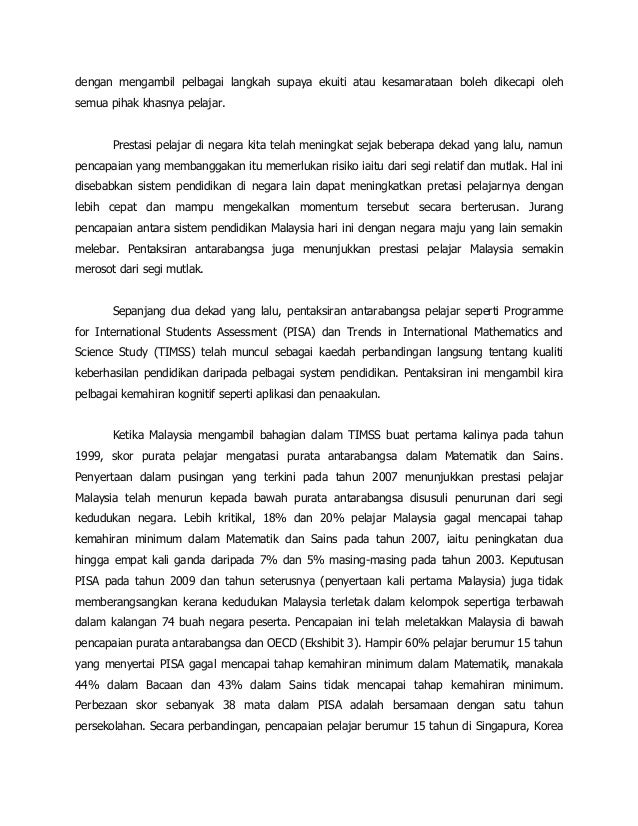 dengan mengambil pelbagai langkah supaya ekuiti atau kesamarataan boleh dikecapi oleh semua pihak khasnya pelajar.

Prestasi pelajar di negara kita telah meningkat sejak beberapa dekad yang lalu, namun pencapaian yang membanggakan itu memerlukan risiko iaitu dari segi relatif dan mutlak. Hal ini disebabkan sistem pendidikan di negara lain dapat meningkatkan pretasi pelajarnya dengan lebih cepat dan mampu mengekalkan momentum tersebut secara berterusan. Jurang pencapaian antara sistem pendidikan Malaysia hari ini dengan negara maju yang lain semakin melebar. Pentaksiran antarabangsa juga menunjukkan prestasi pelajar Malaysia semakin merosot dari segi mutlak.

Sepanjang dua dekad yang lalu, pentaksiran antarabangsa pelajar seperti Programme for International Students Assessment (PISA) dan Trends in International Mathematics and Science Study (TIMSS) telah muncul sebagai kaedah perbandingan langsung tentang kualiti keberhasilan pendidikan daripada pelbagai system pendidikan. Pentaksiran ini mengambil kira pelbagai kemahiran kognitif seperti aplikasi dan penaakulan.

Ketika Malaysia mengambil bahagian dalam TIMSS buat pertama kalinya pada tahun 1999, skor purata pelajar mengatasi purata antarabangsa dalam Matematik dan Sains. Penyertaan dalam pusingan yang terkini pada tahun 2007 menunjukkan prestasi pelajar Malaysia telah menurun kepada bawah purata antarabangsa disusuli penurunan dari segi kedudukan negara. Lebih kritikal, 18% dan 20% pelajar Malaysia gagal mencapai tahap kemahiran minimum dalam Matematik dan Sains pada tahun 2007, iaitu peningkatan dua hingga empat kali ganda daripada 7% dan 5% masing-masing pada tahun 2003. Keputusan PISA pada tahun 2009 dan tahun seterusnya (penyertaan kali pertama Malaysia) juga tidak memberangsangkan kerana kedudukan Malaysia terletak dalam kelompok sepertiga terbawah dalam kalangan 74 buah negara peserta. Pencapaian ini telah meletakkan Malaysia di bawah pencapaian purata antarabangsa dan OECD (Ekshibit 3). Hampir 60% pelajar berumur 15 tahun yang menyertai PISA gagal mencapai tahap kemahiran minimum dalam Matematik, manakala 44% dalam Bacaan dan 43% dalam Sains tidak mencapai tahap kemahiran minimum. Perbezaan skor sebanyak 38 mata dalam PISA adalah bersamaan dengan satu tahun persekolahan. Secara perbandingan, pencapaian pelajar berumur 15 tahun di Singapura, Korea